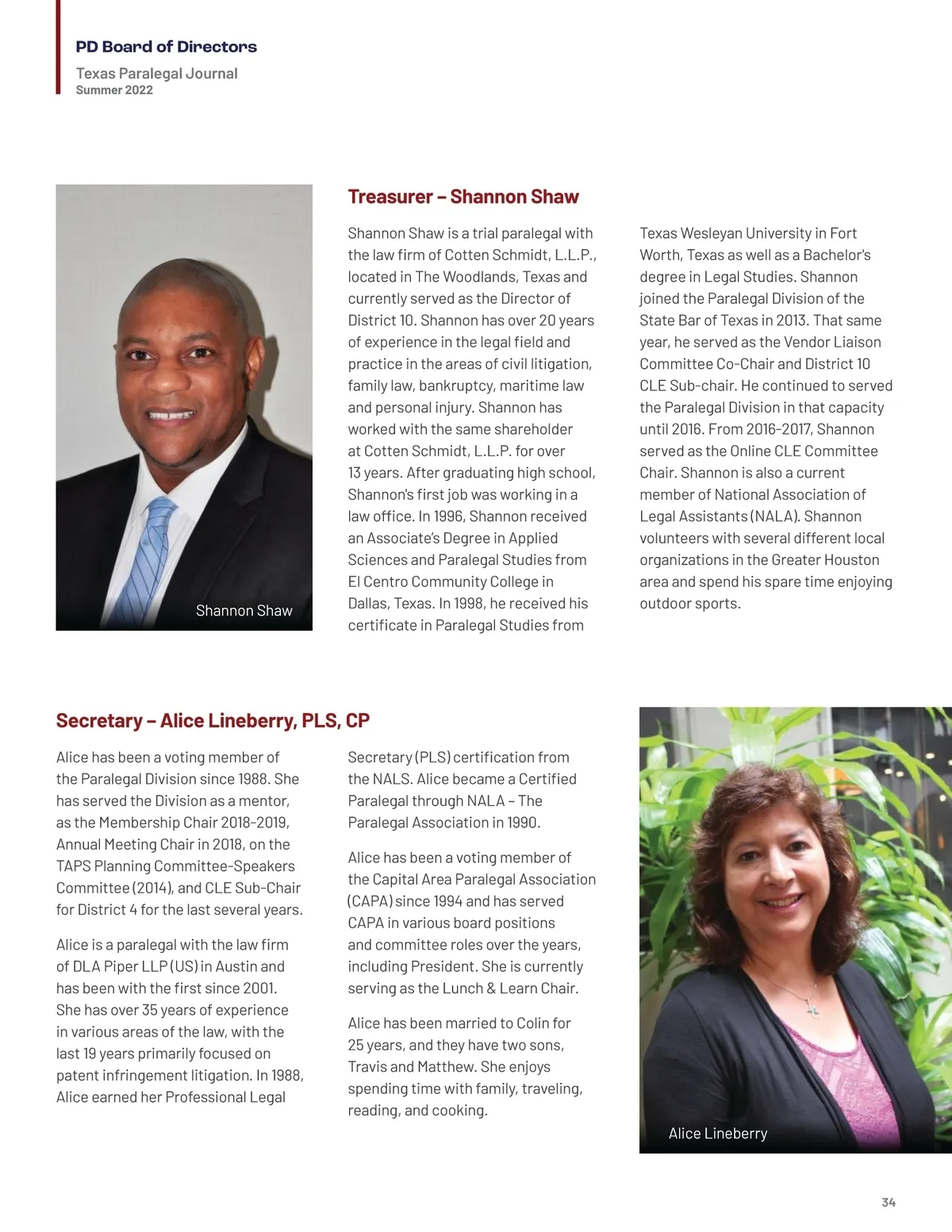 PD Board of Directors
Texas Paralegal Journal
Summer 2022

Shannon Shaw

Treasurer – Shannon Shaw

Shannon Shaw is a trial paralegal with the law firm of Cotten Schmidt, L.L.P., located in The Woodlands, Texas and currently served as the Director of District 10. Shannon has over 20 years of experience in the legal field and practice in the areas of civil litigation, family law, bankruptcy, maritime law and personal injury. Shannon has worked with the same shareholder at Cotten Schmidt, L.L.P. for over 13 years. After graduating high school, Shannon's first job was working in a law office. In 1996, Shannon received an Associate's Degree in Applied Sciences and Paralegal Studies from El Centro Community College in Dallas, Texas. In 1998, he received his certificate in Paralegal Studies from Texas Wesleyan University in Fort Worth, Texas as well as a Bachelor's degree in Legal Studies. Shannon joined the Paralegal Division of the State Bar of Texas in 2013. That same year, he served as the Vendor Liaison Committee Co-Chair and District 10 CLE Sub-chair. He continued to served the Paralegal Division in that capacity until 2016. From 2016-2017, Shannon served as the Online CLE Committee Chair. Shannon is also a current member of National Association of Legal Assistants (NALA). Shannon volunteers with several different local organizations in the Greater Houston area and spend his spare time enjoying outdoor sports.

Secretary – Alice Lineberry, PLS, CP

Alice has been a voting member of the Paralegal Division since 1988. She has served the Division as a mentor, as the Membership Chair 2018-2019, Annual Meeting Chair in 2018, on the TAPS Planning Committee-Speakers Committee (2014), and CLE Sub-Chair for District 4 for the last several years.

Alice is a paralegal with the law firm of DLA Piper LLP (US) in Austin and has been with the first since 2001. She has over 35 years of experience in various areas of the law, with the last 19 years primarily focused on patent infringement litigation. In 1988, Alice earned her Professional Legal Secretary (PLS) certification from the NALS. Alice became a Certified Paralegal through NALA – The Paralegal Association in 1990.

Alice has been a voting member of the Capital Area Paralegal Association (CAPA) since 1994 and has served CAPA in various board positions and committee roles over the years, including President. She is currently serving as the Lunch & Learn Chair.

Alice has been married to Colin for 25 years, and they have two sons, Travis and Matthew. She enjoys spending time with family, traveling, reading, and cooking.

Alice Lineberry

34